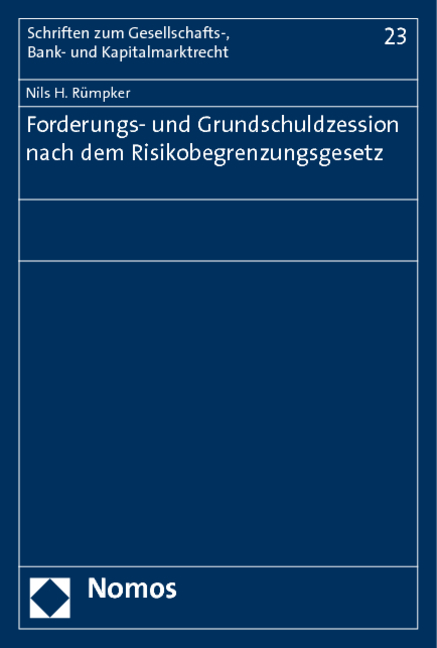 Schriften zum Gesellschafts-, Bank- und Kapitalmarktrecht

23

Nils H. Rümpker

Forderungs- und Grundschuldzession nach dem Risikobegrenzungsgesetz

Nomos